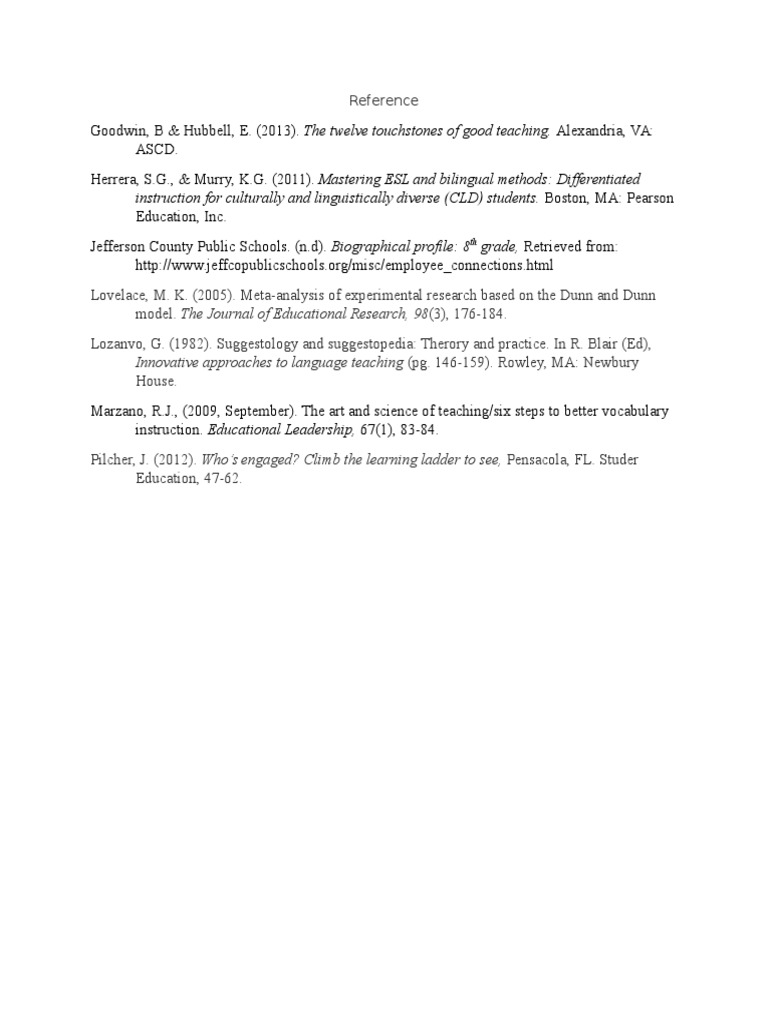 Reference

Goodwin, B & Hubbell, E. (2013). The twelve touchstones of good teaching. Alexandria, VA: ASCD.

Herrera, S.G., & Murry, K.G. (2011). Mastering ESL and bilingual methods: Differentiated instruction for culturally and linguistically diverse (CLD) students. Boston, MA: Pearson Education, Inc.

Jefferson County Public Schools. (n.d). Biographical profile: $8^{th}$ grade, Retrieved from: http://www.jeffcopublicschools.org/misc/employee_connections.html

Lovelace, M. K. (2005). Meta-analysis of experimental research based on the Dunn and Dunn model. The Journal of Educational Research, 98(3), 176-184.

Lozanvo, G. (1982). Suggestology and suggestopedia: Theory and practice. In R. Blair (Ed), Innovative approaches to language teaching (pg. 146-159). Rowley, MA: Newbury House.

Marzano, R.J., (2009, September). The art and science of teaching/six steps to better vocabulary instruction. Educational Leadership, 67(1), 83-84.

Pilcher, J. (2012). Who's engaged? Climb the learning ladder to see, Pensacola, FL. Studer Education, 47-62.